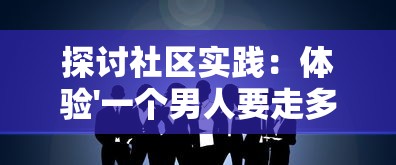 探讨社区实践：体验'一个男人要走多